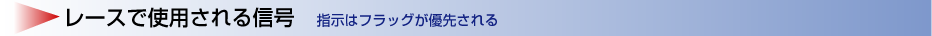 レースで使用される信号　指示はフラッグが優先される